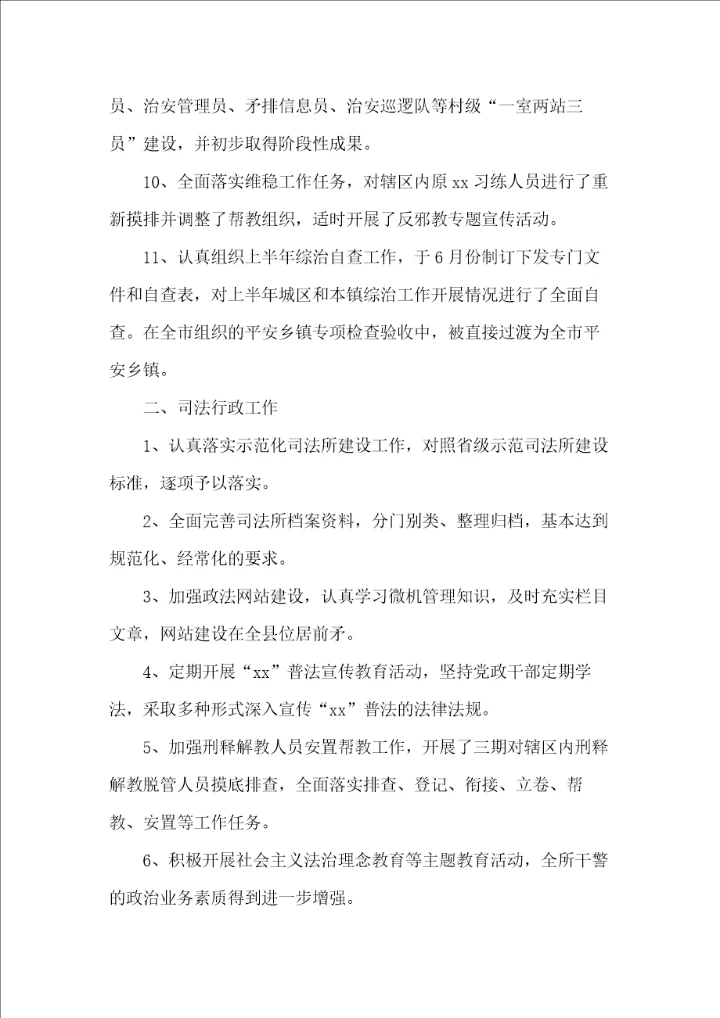 员、治安管理员、矛排信息员、治安巡逻队等村级“一室两站三员”建设，并初步取得阶段性成果。

10、全面落实维稳工作任务，对辖区内原 xx 习练人员进行了重新摸排并调整了帮教组织，适时开展了反邪教专题宣传活动。

11、认真组织上半年综治自查工作，于 6 月份制订下发专门文件和自查表，对上半年城区和本镇综治工作开展情况进行了全面自查。在全市组织的平安乡镇专项检查验收中，被直接过渡为全市平安乡镇。

二、司法行政工作

1、认真落实示范化司法所建设工作，对照省级示范司法所建设标准，逐项予以落实。

2、全面完善司法所档案资料，分门别类、整理归档，基本达到规范化、经常化的要求。

3、加强政法网站建设，认真学习微机管理知识，及时充实栏目文章，网站建设在全县位居前矛。

4、定期开展“xx”普法宣传教育活动，坚持党政干部定期学法，采取多种形式深入宣传“xx”普法的法律法规。

5、加强刑释解教人员安置帮教工作，开展了三期对辖区内刑释解教脱管人员摸底排查，全面落实排查、登记、衔接、立卷、帮教、安置等工作任务。

6、积极开展社会主义法治理念教育等主题教育活动，全所干警的政治业务素质得到进一步增强。